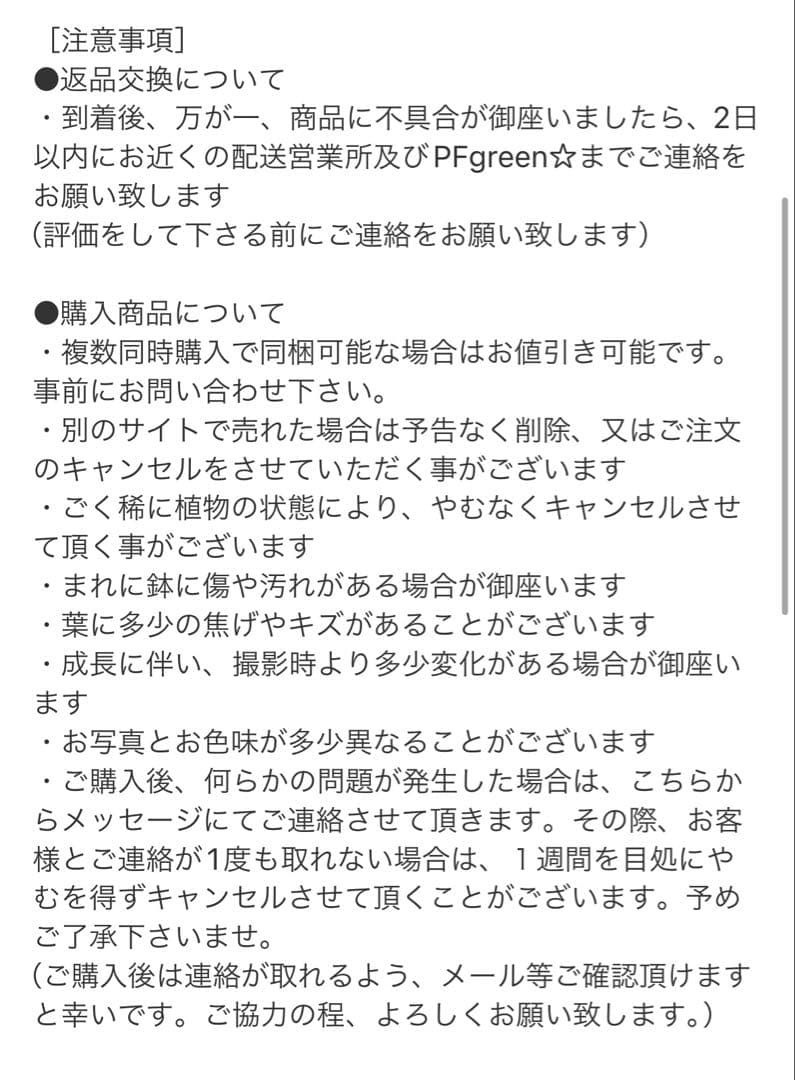 ［注意事項］
●返品交換について
・到着後、万が一、商品に不具合が御座いましたら、2日以内にお近くの配送営業所及びPFgreen☆までご連絡をお願い致します
(評価をして下さる前にご連絡をお願い致します)

●購入商品について
・複数同時購入で同梱可能な場合はお値引き可能です。事前にお問い合わせ下さい。
・別のサイトで売れた場合は予告なく削除、又はご注文のキャンセルをさせていただく事がございます
・ごく稀に植物の状態により、やむなくキャンセルさせて頂く事がございます
・まれに鉢に傷や汚れがある場合が御座います
・葉に多少の焦げやキズがあることがございます
・成長に伴い、撮影時より多少変化がある場合が御座います
・お写真とお色味が多少異なることがございます
・ご購入後、何らかの問題が発生した場合は、こちらからメッセージにてご連絡させて頂きます。その際、お客様とご連絡が1度も取れない場合は、１週間を目処にやむを得ずキャンセルさせて頂くことがございます。予めご了承下さいませ。
(ご購入後は連絡が取れるよう、メール等ご確認頂けますと幸いです。ご協力の程、よろしくお願い致します。)